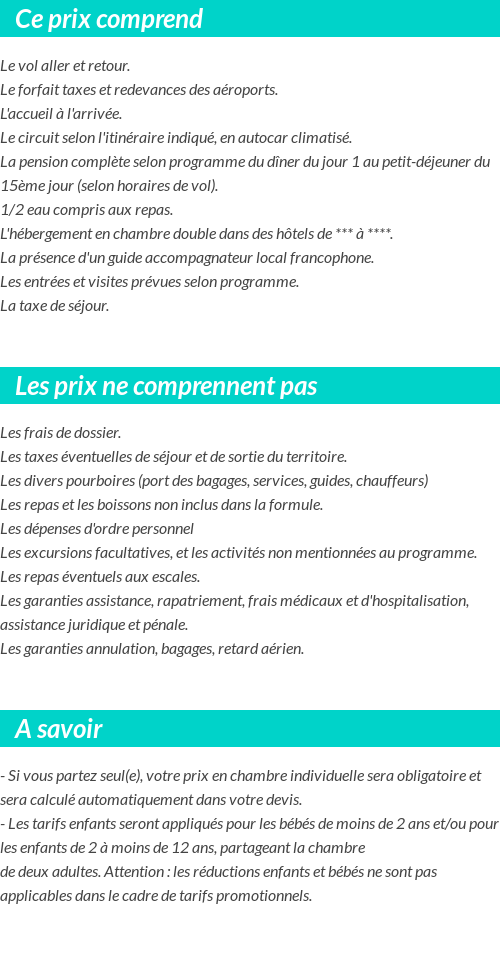 Ce prix comprend

Le vol aller et retour.
Le forfait taxes et redevances des aéroports.
L'accueil à l'arrivée.
Le circuit selon l'itinéraire indiqué, en autocar climatisé.
La pension complète selon programme du dîner du jour 1 au petit-déjeuner du 15ème jour (selon horaires de vol).
1/2 eau compris aux repas.
L'hébergement en chambre double dans des hôtels de *** à ****.
La présence d'un guide accompagnateur local francophone.
Les entrées et visites prévues selon programme.
La taxe de séjour.

Les prix ne comprennent pas

Les frais de dossier.
Les taxes éventuelles de séjour et de sortie du territoire.
Les divers pourboires (port des bagages, services, guides, chauffeurs)
Les repas et les boissons non inclus dans la formule.
Les dépenses d'ordre personnel
Les excursions facultatives, et les activités non mentionnées au programme.
Les repas éventuels aux escales.
Les garanties assistance, rapatriement, frais médicaux et d'hospitalisation, assistance juridique et pénale.
Les garanties annulation, bagages, retard aérien.

A savoir

- Si vous partez seul(e), votre prix en chambre individuelle sera obligatoire et sera calculé automatiquement dans votre devis.
- Les tarifs enfants seront appliqués pour les bébés de moins de 2 ans et/ou pour les enfants de 2 à moins de 12 ans, partageant la chambre
de deux adultes. Attention : les réductions enfants et bébés ne sont pas applicables dans le cadre de tarifs promotionnels.